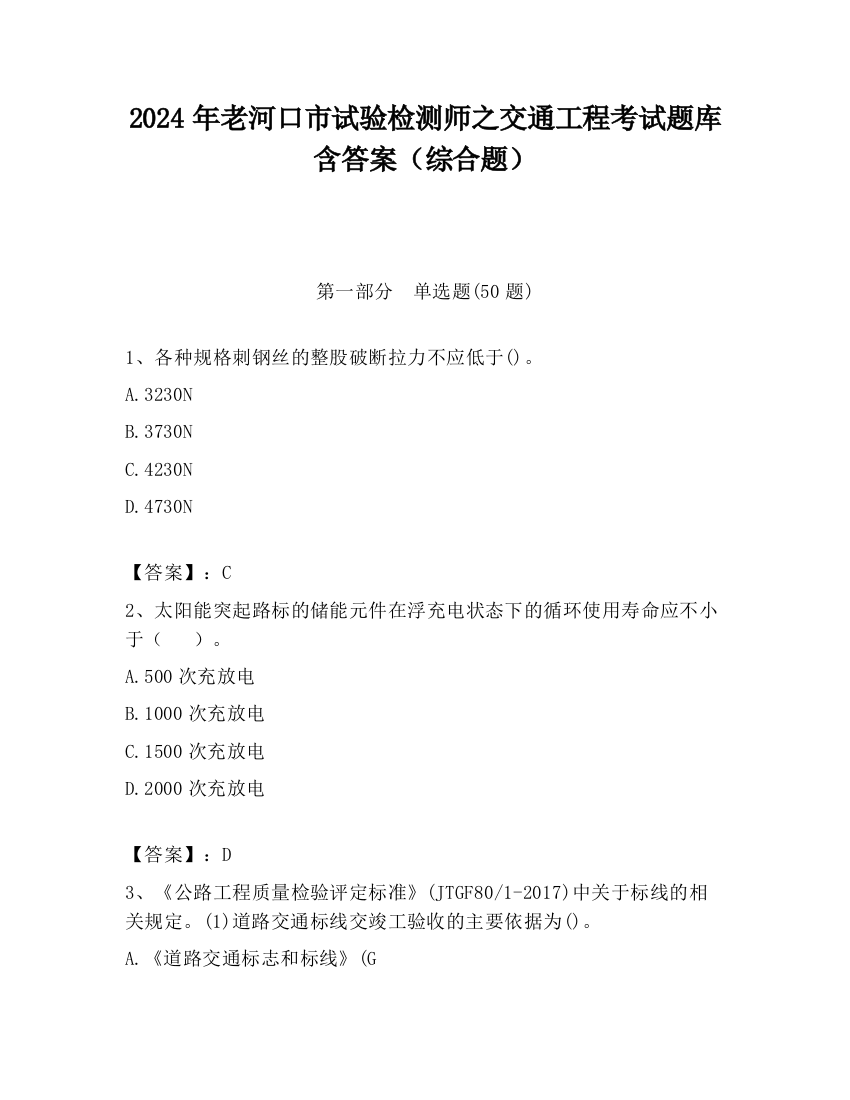 2024 年老河口市试验检测师之交通工程考试题库含答案（综合题）

第一部分 单选题(50 题)

1、各种规格刺钢丝的整股破断拉力不应低于()。

A.3230N

B.3730N

C.4230N

D.4730N

【答案】：C

2、太阳能突起路标的储能元件在浮充电状态下的循环使用寿命应不小于（ ）。

A.500 次充放电

B.1000 次充放电

C.1500 次充放电

D.2000 次充放电

【答案】：D

3、《公路工程质量检验评定标准》(JTGF80/1-2017)中关于标线的相关规定。(1)道路交通标线交竣工验收的主要依据为()。

A.《道路交通标志和标线》(G